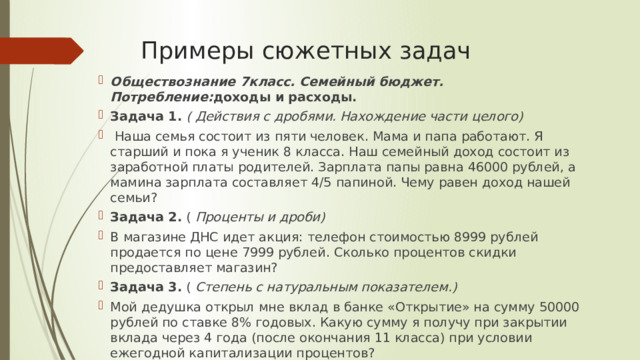 Примеры сюжетных задач

Обществознание 7класс. Семейный бюджет. Потребление:доходы и расходы.

Задача 1. ( Действия с дробями. Нахождение части целого)

Наша семья состоит из пяти человек. Мама и папа работают. Я старший и пока я ученик 8 класса. Наш семейный доход состоит из заработной платы родителей. Зарплата папы равна 46000 рублей, а мамина зарплата составляет 4/5 папиной. Чему равен доход нашей семьи?

Задача 2. ( Проценты и дроби)

В магазине ДНС идет акция: телефон стоимостью 8999 рублей продается по цене 7999 рублей. Сколько процентов скидки предоставляет магазин?

Задача 3. ( Степень с натуральным показателем.)

Мой дедушка открыл мне вклад в банке «Открытие» на сумму 50000 рублей по ставке 8% годовых. Какую сумму я получу при закрытии вклада через 4 года (после окончания 11 класса) при условии ежегодной капитализации процентов?